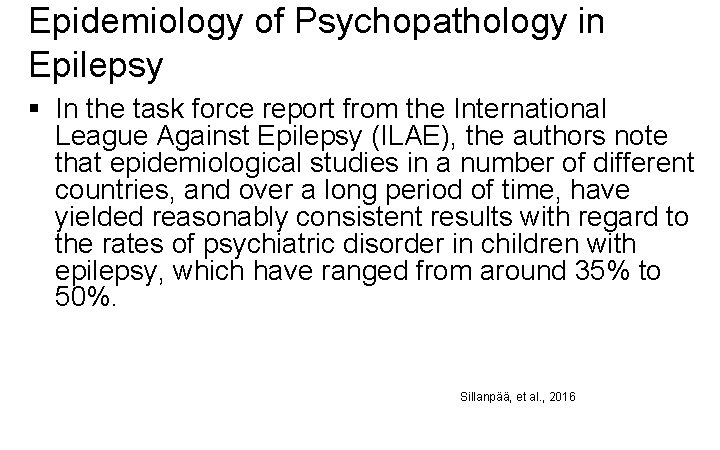 Epidemiology of Psychopathology in Epilepsy

• In the task force report from the International League Against Epilepsy (ILAE), the authors note that epidemiological studies in a number of different countries, and over a long period of time, have yielded reasonably consistent results with regard to the rates of psychiatric disorder in children with epilepsy, which have ranged from around 35% to 50%.

Sillanpää, et al., 2016